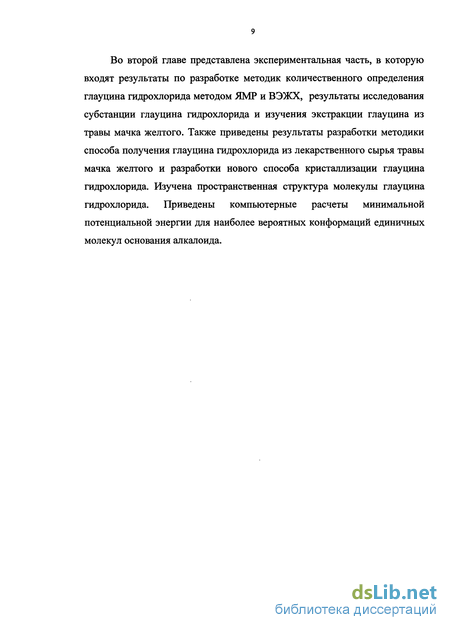 9

Во второй главе представлена экспериментальная часть, в которую входят результаты по разработке методик количественного определения глауцина гидрохлорида методом ЯМР и ВЭЖХ, результаты исследования субстанции глауцина гидрохлорида и изучения экстракции глауцина из травы мачка желтого. Также приведены результаты разработки методики способа получения глауцина гидрохлорида из лекарственного сырья травы мачка желтого и разработки нового способа кристаллизации глауцина гидрохлорида. Изучена пространственная структура молекулы глауцина гидрохлорида. Приведены компьютерные расчеты минимальной потенциальной энергии для наиболее вероятных конформаций единичных молекул основания алкалоида.

dsLib.net
библиотека диссертаций